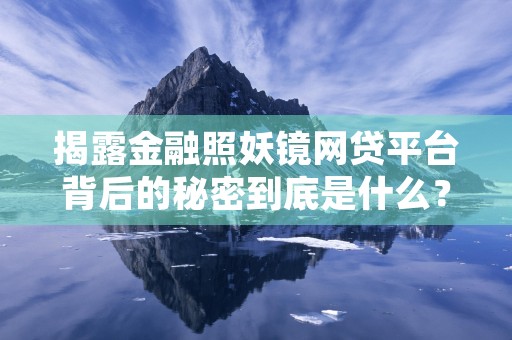 揭露金融照妖镜网贷平台背后的秘密到底是什么？